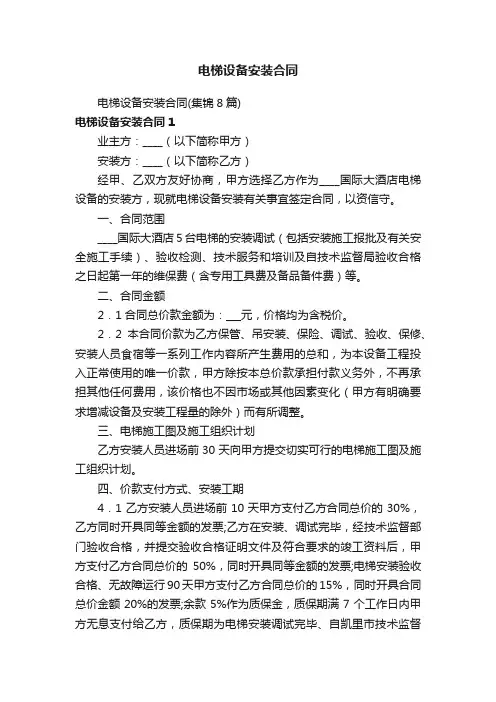 电梯设备安装合同

电梯设备安装合同(集锦 8 篇)

电梯设备安装合同 1

业主方：____（以下简称甲方）

安装方：____（以下简称乙方）

经甲、乙双方友好协商，甲方选择乙方作为____国际大酒店电梯设备的安装方，现就电梯设备安装有关事宜签定合同，以资信守。

一、合同范围

____国际大酒店 5 台电梯的安装调试（包括安装施工报批及有关安全施工手续）、验收检测、技术服务和培训及自技术监督局验收合格之日起第一年的维保费（含专用工具费及备品备件费）等。

二、合同金额

2．1 合同总价款金额为：___元，价格均为含税价。

2．2 本合同价款为乙方保管、吊安装、保险、调试、验收、保修、安装人员食宿等一系列工作内容所产生费用的总和，为本设备工程投入正常使用的唯一价款，甲方除按本总价款承担付款义务外，不再承担其他任何费用，该价格也不因市场或其他因素变化（甲方有明确要求增减设备及安装工程量的除外）而有所调整。

三、电梯施工图及施工组织计划

乙方安装人员进场前 30 天向甲方提交切实可行的电梯施工图及施工组织计划。

四、价款支付方式、安装工期

4．1 乙方安装人员进场前 10 天甲方支付乙方合同总价的 30%，乙方同时开具同等金额的发票;乙方在安装、调试完毕，经技术监督部门验收合格，并提交验收合格证明文件及符合要求的竣工资料后，甲方支付乙方合同总价的 50%，同时开具同等金额的发票;电梯安装验收合格、无故障运行 90 天甲方支付乙方合同总价的 15%，同时开具合同总价金额 20%的发票;余款 5%作为质保金，质保期满 7 个工作日内甲方无息支付给乙方，质保期为电梯安装调试完毕、自凯里市技术监督